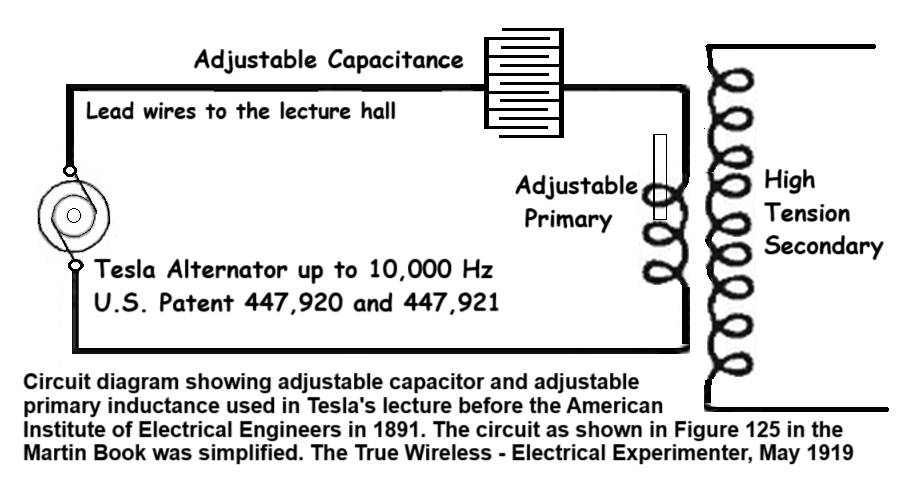 Adjustable Capacitance

Lead wires to the lecture hall

Adjustable Primary

High Tension Secondary

Tesla Alternator up to 10,000 Hz
U.S. Patent 447,920 and 447,921

Circuit diagram showing adjustable capacitor and adjustable primary inductance used in Tesla's lecture before the American Institute of Electrical Engineers in 1891. The circuit as shown in Figure 125 in the Martin Book was simplified. The True Wireless - Electrical Experimenter, May 1919